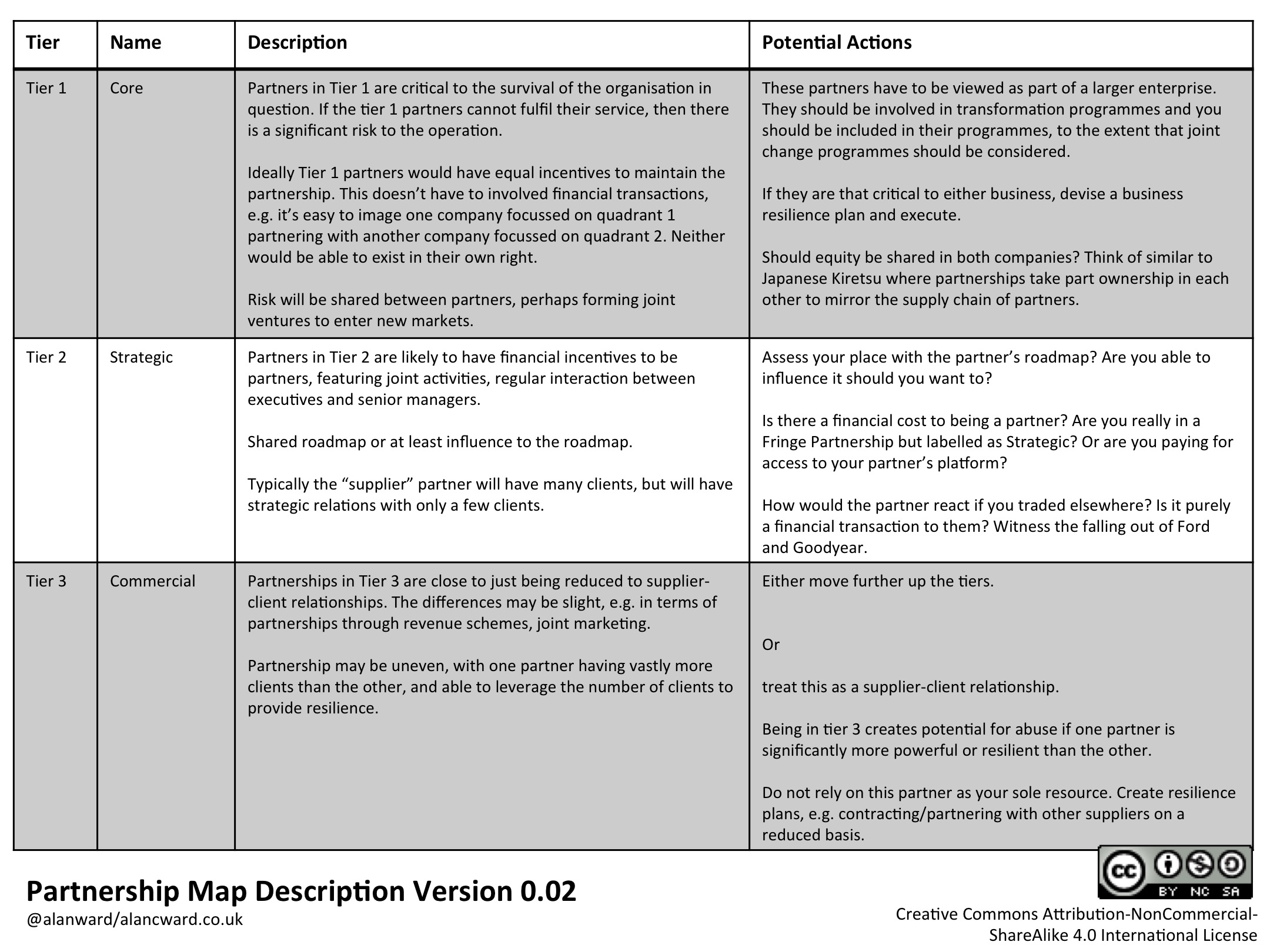 | Tier | Name | Description | Potential Actions |
|---|---|---|---|
| Tier 1 | Core | Partners in Tier 1 are critical to the survival of the organisation in question. If the tier 1 partners cannot fulfil their service, then there is a significant risk to the operation.<br><br>Ideally Tier 1 partners would have equal incentives to maintain the partnership. This doesn't have to involved financial transactions, e.g. it's easy to image one company focussed on quadrant 1 partnering with another company focussed on quadrant 2. Neither would be able to exist in their own right.<br><br>Risk will be shared between partners, perhaps forming joint ventures to enter new markets. | These partners have to be viewed as part of a larger enterprise. They should be involved in transformation programmes and you should be included in their programmes, to the extent that joint change programmes should be considered.<br><br>If they are that critical to either business, devise a business resilience plan and execute.<br><br>Should equity be shared in both companies? Think of similar to Japanese Kiretsu where partnerships take part ownership in each other to mirror the supply chain of partners. |
| Tier 2 | Strategic | Partners in Tier 2 are likely to have financial incentives to be partners, featuring joint activities, regular interaction between executives and senior managers.<br><br>Shared roadmap or at least influence to the roadmap.<br><br>Typically the "supplier" partner will have many clients, but will have strategic relations with only a few clients. | Assess your place with the partner's roadmap? Are you able to influence it should you want to?<br><br>Is there a financial cost to being a partner? Are you really in a Fringe Partnership but labelled as Strategic? Or are you paying for access to your partner's platform?<br><br>How would the partner react if you traded elsewhere? Is it purely a financial transaction to them? Witness the falling out of Ford and Goodyear. |
| Tier 3 | Commercial | Partnerships in Tier 3 are close to just being reduced to supplier-client relationships. The differences may be slight, e.g. in terms of partnerships through revenue schemes, joint marketing.<br><br>Partnership may be uneven, with one partner having vastly more clients than the other, and able to leverage the number of clients to provide resilience. | Either move further up the tiers.<br><br>Or<br><br>treat this as a supplier-client relationship.<br><br>Being in tier 3 creates potential for abuse if one partner is significantly more powerful or resilient than the other.<br><br>Do not rely on this partner as your sole resource. Create resilience plans, e.g. contracting/partnering with other suppliers on a reduced basis. |

Partnership Map Description Version 0.02
@alanward/alancward.co.uk

cc BY NC SA
Creative Commons Attribution-NonCommercial-ShareAlike 4.0 International License